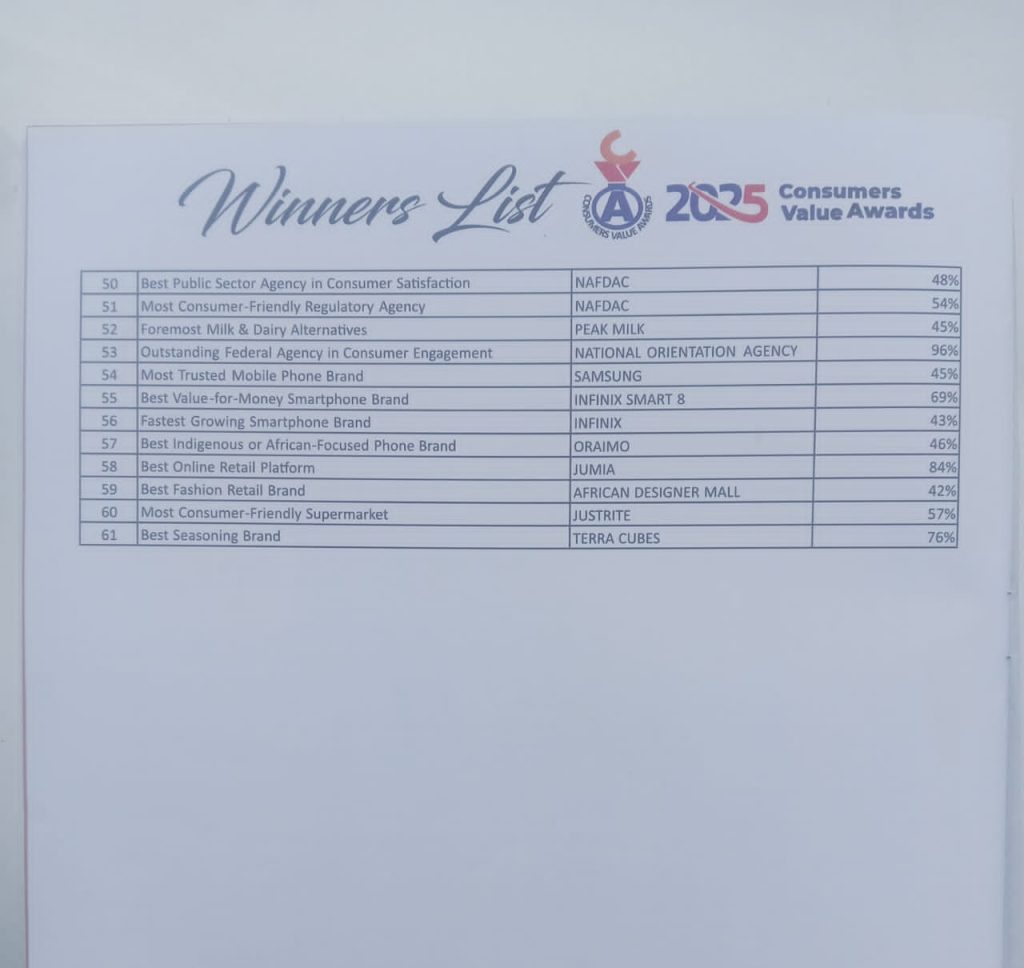 Winners List

CONSUMERS VALUE AWARDS

2025 Consumers Value Awards

| 50 | Best Public Sector Agency in Consumer Satisfaction | NAFDAC | 48% |
|---|---|---|---|
| 51 | Most Consumer-Friendly Regulatory Agency | NAFDAC | 54% |
| 52 | Foremost Milk & Dairy Alternatives | PEAK MILK | 45% |
| 53 | Outstanding Federal Agency in Consumer Engagement | NATIONAL ORIENTATION AGENCY | 96% |
| 54 | Most Trusted Mobile Phone Brand | SAMSUNG | 45% |
| 55 | Best Value-for-Money Smartphone Brand | INFINIX SMART 8 | 69% |
| 56 | Fastest Growing Smartphone Brand | INFINIX | 43% |
| 57 | Best Indigenous or African-Focused Phone Brand | ORAIMO | 46% |
| 58 | Best Online Retail Platform | JUMIA | 84% |
| 59 | Best Fashion Retail Brand | AFRICAN DESIGNER MALL | 42% |
| 60 | Most Consumer-Friendly Supermarket | JUSTRITE | 57% |
| 61 | Best Seasoning Brand | TERRA CUBES | 76% |